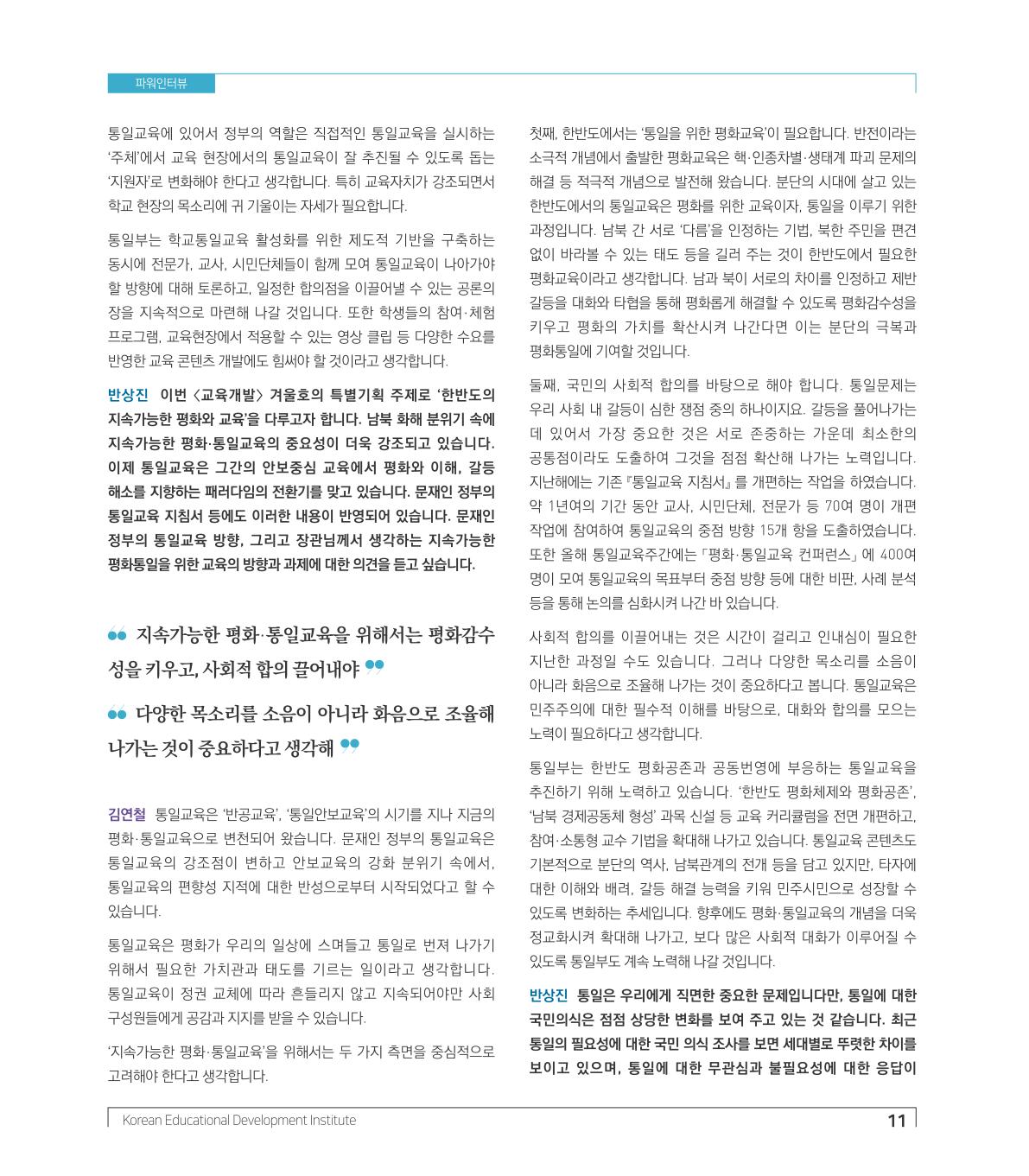 파워인터뷰

통일교육에 있어서 정부의 역할은 직접적인 통일교육을 실시하는 '주체'에서 교육 현장에서의 통일교육이 잘 추진될 수 있도록 돕는 '지원자'로 변화해야 한다고 생각합니다. 특히 교육자치가 강조되면서 학교 현장의 목소리에 귀 기울이는 자세가 필요합니다.

통일부는 학교통일교육 활성화를 위한 제도적 기반을 구축하는 동시에 전문가, 교사, 시민단체들이 함께 모여 통일교육이 나아가야 할 방향에 대해 토론하고, 일정한 합의점을 이끌어낼 수 있는 공론의 장을 지속적으로 마련해 나갈 것입니다. 또한 학생들의 참여·체험 프로그램, 교육현장에서 적용할 수 있는 영상 클립 등 다양한 수요를 반영한 교육 콘텐츠 개발에도 힘써야 할 것이라고 생각합니다.

반상진 이번 〈교육개발〉 겨울호의 특별기획 주제로 '한반도의 지속가능한 평화와 교육'을 다루고자 합니다. 남북 화해 분위기 속에 지속가능한 평화·통일교육의 중요성이 더욱 강조되고 있습니다. 이제 통일교육은 그간의 안보중심 교육에서 평화와 이해, 갈등 해소를 지향하는 패러다임의 전환기를 맞고 있습니다. 문재인 정부의 통일교육 지침서 등에도 이러한 내용이 반영되어 있습니다. 문재인 정부의 통일교육 방향, 그리고 장관님께서 생각하는 지속가능한 평화통일을 위한 교육의 방향과 과제에 대한 의견을 듣고 싶습니다.

지속가능한 평화·통일교육을 위해서는 평화감수성을 키우고, 사회적 합의 끌어내야

다양한 목소리를 소음이 아니라 화음으로 조율해 나가는 것이 중요하다고 생각해

김연철 통일교육은 '반공교육', '통일안보교육'의 시기를 지나 지금의 평화·통일교육으로 변천되어 왔습니다. 문재인 정부의 통일교육은 통일교육의 강조점이 변하고 안보교육의 강화 분위기 속에서, 통일교육의 편향성 지적에 대한 반성으로부터 시작되었다고 할 수 있습니다.

통일교육은 평화가 우리의 일상에 스며들고 통일로 번져 나가기 위해서 필요한 가치관과 태도를 기르는 일이라고 생각합니다. 통일교육이 정권 교체에 따라 흔들리지 않고 지속되어야만 사회 구성원들에게 공감과 지지를 받을 수 있습니다.

'지속가능한 평화·통일교육'을 위해서는 두 가지 측면을 중심적으로 고려해야 한다고 생각합니다.

첫째, 한반도에서는 '통일을 위한 평화교육'이 필요합니다. 반전이라는 소극적 개념에서 출발한 평화교육은 핵·인종차별·생태계 파괴 문제의 해결 등 적극적 개념으로 발전해 왔습니다. 분단의 시대에 살고 있는 한반도에서의 통일교육은 평화를 위한 교육이자, 통일을 이루기 위한 과정입니다. 남북 간 서로 '다름'을 인정하는 기법, 북한 주민을 편견 없이 바라볼 수 있는 태도 등을 길러 주는 것이 한반도에서 필요한 평화교육이라고 생각합니다. 남과 북이 서로의 차이를 인정하고 제반 갈등을 대화와 타협을 통해 평화롭게 해결할 수 있도록 평화감수성을 키우고 평화의 가치를 확산시켜 나간다면 이는 분단의 극복과 평화통일에 기여할 것입니다.

둘째, 국민의 사회적 합의를 바탕으로 해야 합니다. 통일문제는 우리 사회 내 갈등이 심한 쟁점 중의 하나이지요. 갈등을 풀어나가는 데 있어서 가장 중요한 것은 서로 존중하는 가운데 최소한의 공통점이라도 도출하여 그것을 점점 확산해 나가는 노력입니다. 지난해에는 기존 『통일교육 지침서』를 개편하는 작업을 하였습니다. 약 1년여의 기간 동안 교사, 시민단체, 전문가 등 70여 명이 개편 작업에 참여하여 통일교육의 중점 방향 15개 항을 도출하였습니다. 또한 올해 통일교육주간에는 「평화·통일교육 컨퍼런스」에 400여 명이 모여 통일교육의 목표부터 중점 방향 등에 대한 비판, 사례 분석 등을 통해 논의를 심화시켜 나간 바 있습니다.

사회적 합의를 이끌어내는 것은 시간이 걸리고 인내심이 필요한 지난한 과정일 수도 있습니다. 그러나 다양한 목소리를 소음이 아니라 화음으로 조율해 나가는 것이 중요하다고 봅니다. 통일교육은 민주주의에 대한 필수적 이해를 바탕으로, 대화와 합의를 모으는 노력이 필요하다고 생각합니다.

통일부는 한반도 평화공존과 공동번영에 부응하는 통일교육을 추진하기 위해 노력하고 있습니다. '한반도 평화체제와 평화공존', '남북 경제공동체 형성' 과목 신설 등 교육 커리큘럼을 전면 개편하고, 참여·소통형 교수 기법을 확대해 나가고 있습니다. 통일교육 콘텐츠도 기본적으로 분단의 역사, 남북관계의 전개 등을 담고 있지만, 타자에 대한 이해와 배려, 갈등 해결 능력을 키워 민주시민으로 성장할 수 있도록 변화하는 추세입니다. 향후에도 평화·통일교육의 개념을 더욱 정교화시켜 확대해 나가고, 보다 많은 사회적 대화가 이루어질 수 있도록 통일부도 계속 노력해 나갈 것입니다.

반상진 통일은 우리에게 직면한 중요한 문제입니다만, 통일에 대한 국민의식은 점점 상당한 변화를 보여 주고 있는 것 같습니다. 최근 통일의 필요성에 대한 국민 의식 조사를 보면 세대별로 뚜렷한 차이를 보이고 있으며, 통일에 대한 무관심과 불필요성에 대한 응답이

Korean Educational Development Institute 11